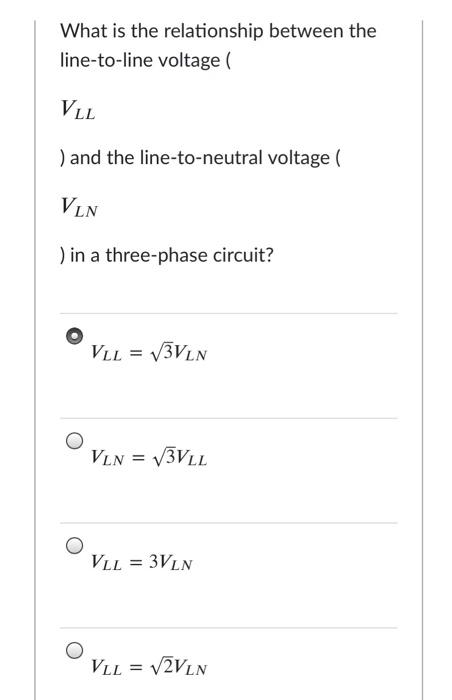 What is the relationship between the line-to-line voltage (

$V_{LL}$

) and the line-to-neutral voltage (

$V_{LN}$

) in a three-phase circuit?

$V_{LL} = \sqrt{3}V_{LN}$

$V_{LN} = \sqrt{3}V_{LL}$

$V_{LL} = 3V_{LN}$

$V_{LL} = \sqrt{2}V_{LN}$